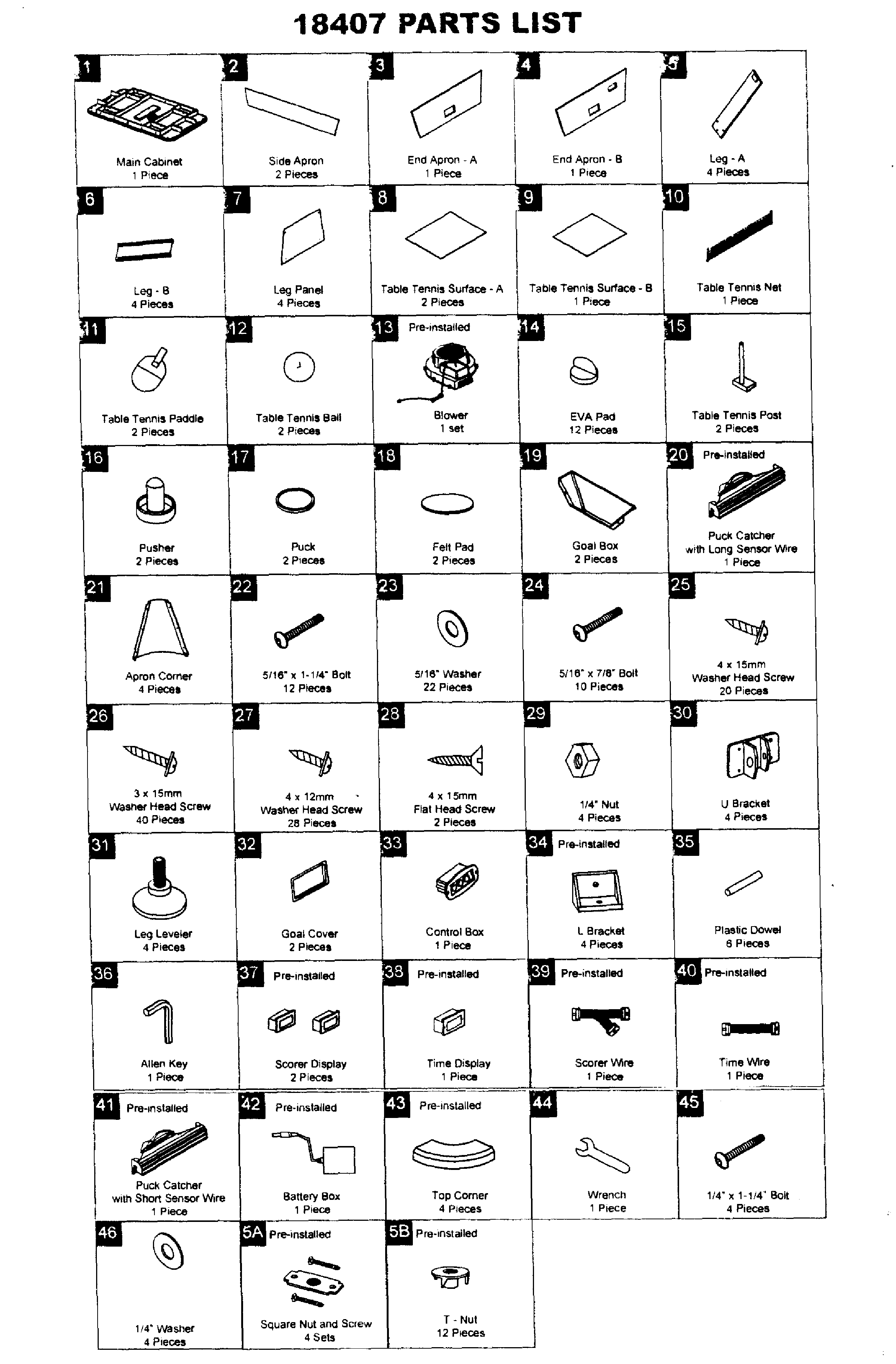 18407 PARTS LIST

1
Main Cabinet
1 Piece

2
Side Apron
2 Pieces

3
End Apron - A
1 Piece

4
End Apron - B
1 Piece

5
Leg - A
4 Pieces

6
Leg - B
4 Pieces

7
Leg Panel
4 Pieces

8
Table Tennis Surface - A
2 Pieces

9
Table Tennis Surface - B
1 Piece

10
Table Tennis Net
1 Piece

11
Table Tennis Paddle
2 Pieces

12
Table Tennis Ball
2 Pieces

13 Pre-installed
Blower
1 set

14
EVA Pad
12 Pieces

15
Table Tennis Post
2 Pieces

16
Pusher
2 Pieces

17
Puck
2 Pieces

18
Felt Pad
2 Pieces

19
Goal Box
2 Pieces

20 Pre-installed
Puck Catcher
with Long Sensor Wire
1 Piece

21
Apron Corner
4 Pieces

22
5/16" x 1-1/4" Bolt
12 Pieces

23
5/16" Washer
22 Pieces

24
5/16" x 7/8" Bolt
10 Pieces

25
4 x 15mm
Washer Head Screw
20 Pieces

26
3 x 15mm
Washer Head Screw
40 Pieces

27
4 x 12mm
Washer Head Screw
28 Pieces

28
4 x 15mm
Flat Head Screw
2 Pieces

29
1/4" Nut
4 Pieces

30
U Bracket
4 Pieces

31
Leg Leveler
4 Pieces

32
Goal Cover
2 Pieces

33
Control Box
1 Piece

34 Pre-installed
L Bracket
4 Pieces

35
Plastic Dowel
6 Pieces

36
Allen Key
1 Piece

37 Pre-installed
Scorer Display
2 Pieces

38 Pre-installed
Time Display
1 Piece

39 Pre-installed
Scorer Wire
1 Piece

40 Pre-installed
Time Wire
1 Piece

41 Pre-installed
Puck Catcher
with Short Sensor Wire
1 Piece

42 Pre-installed
Battery Box
1 Piece

43 Pre-installed
Top Corner
4 Pieces

44
Wrench
1 Piece

45
1/4" x 1-1/4" Bolt
4 Pieces

46
1/4" Washer
4 Pieces

5A Pre-installed
Square Nut and Screw
4 Sets

5B Pre-installed
T - Nut
12 Pieces